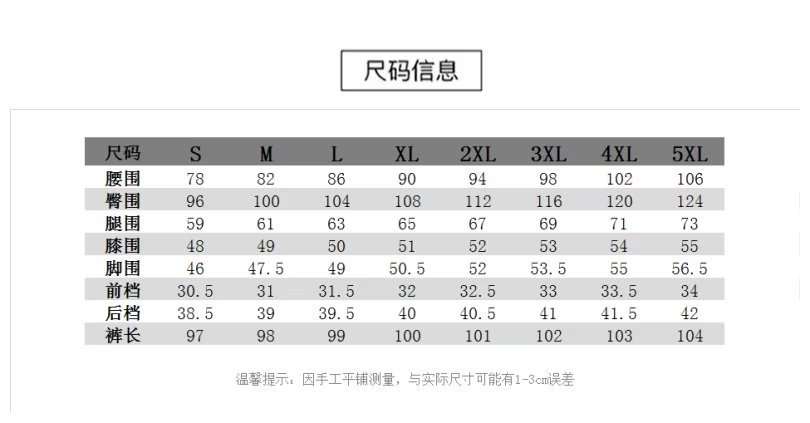 尺码信息

| 尺码 | S | M | L | XL | 2XL | 3XL | 4XL | 5XL |
|---|---|---|---|---|---|---|---|---|
| 腰围 | 78 | 82 | 86 | 90 | 94 | 98 | 102 | 106 |
| 臀围 | 96 | 100 | 104 | 108 | 112 | 116 | 120 | 124 |
| 腿围 | 59 | 61 | 63 | 65 | 67 | 69 | 71 | 73 |
| 膝围 | 48 | 49 | 50 | 51 | 52 | 53 | 54 | 55 |
| 脚围 | 46 | 47.5 | 49 | 50.5 | 52 | 53.5 | 55 | 56.5 |
| 前档 | 30.5 | 31 | 31.5 | 32 | 32.5 | 33 | 33.5 | 34 |
| 后档 | 38.5 | 39 | 39.5 | 40 | 40.5 | 41 | 41.5 | 42 |
| 裤长 | 97 | 98 | 99 | 100 | 101 | 102 | 103 | 104 |

温馨提示：因手工平铺测量，与实际尺寸可能有1-3cm误差